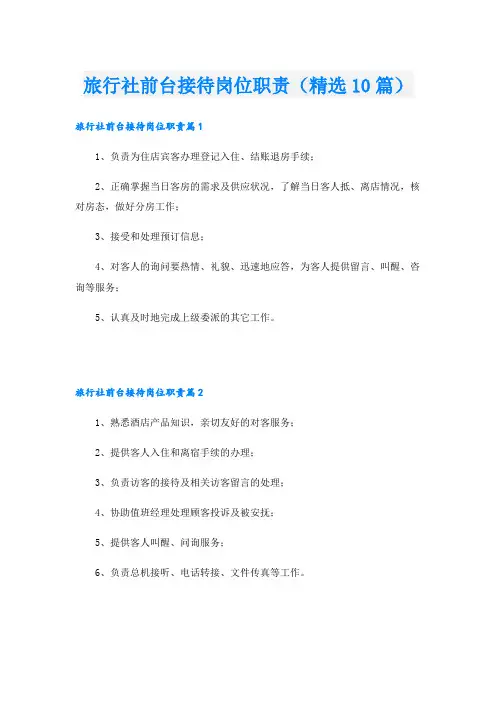 旅行社前台接待岗位职责（精选10篇）

旅行社前台接待岗位职责篇1

1、负责为住店宾客办理登记入住、结账退房手续；

2、正确掌握当日客房的需求及供应状况，了解当日客人抵、离店情况，核对房态，做好分房工作；

3、接受和处理预订信息；

4、对客人的询问要热情、礼貌、迅速地应答，为客人提供留言、叫醒、咨询等服务；

5、认真及时地完成上级委派的其它工作。

旅行社前台接待岗位职责篇2

1、熟悉酒店产品知识，亲切友好的对客服务；

2、提供客人入住和离宿手续的办理；

3、负责访客的接待及相关访客留言的处理；

4、协助值班经理处理顾客投诉及被安抚；

5、提供客人叫醒、问询服务；

6、负责总机接听、电话转接、文件传真等工作。